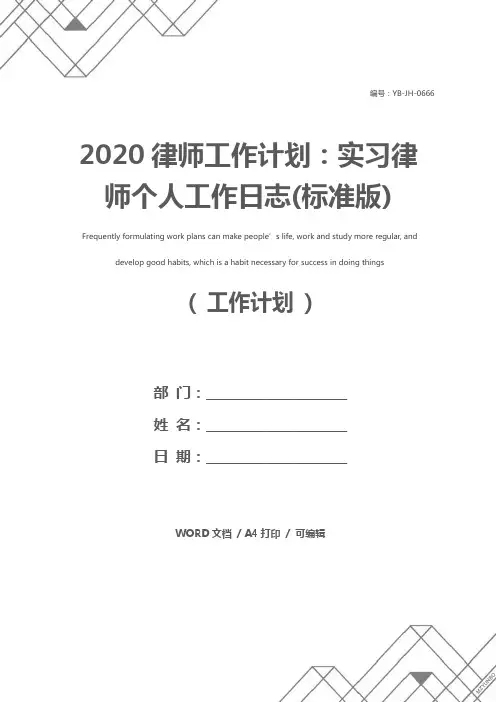 编号：YB-JH-0666

2020律师工作计划：实习律师个人工作日志(标准版)

Frequently formulating work plans can make people's life, work and study more regular, and develop good habits, which is a habit necessary for success in doing things

（工作计划）

部 门：____

姓 名：____

日 期：____

WORD文档 / A4打印 / 可编辑